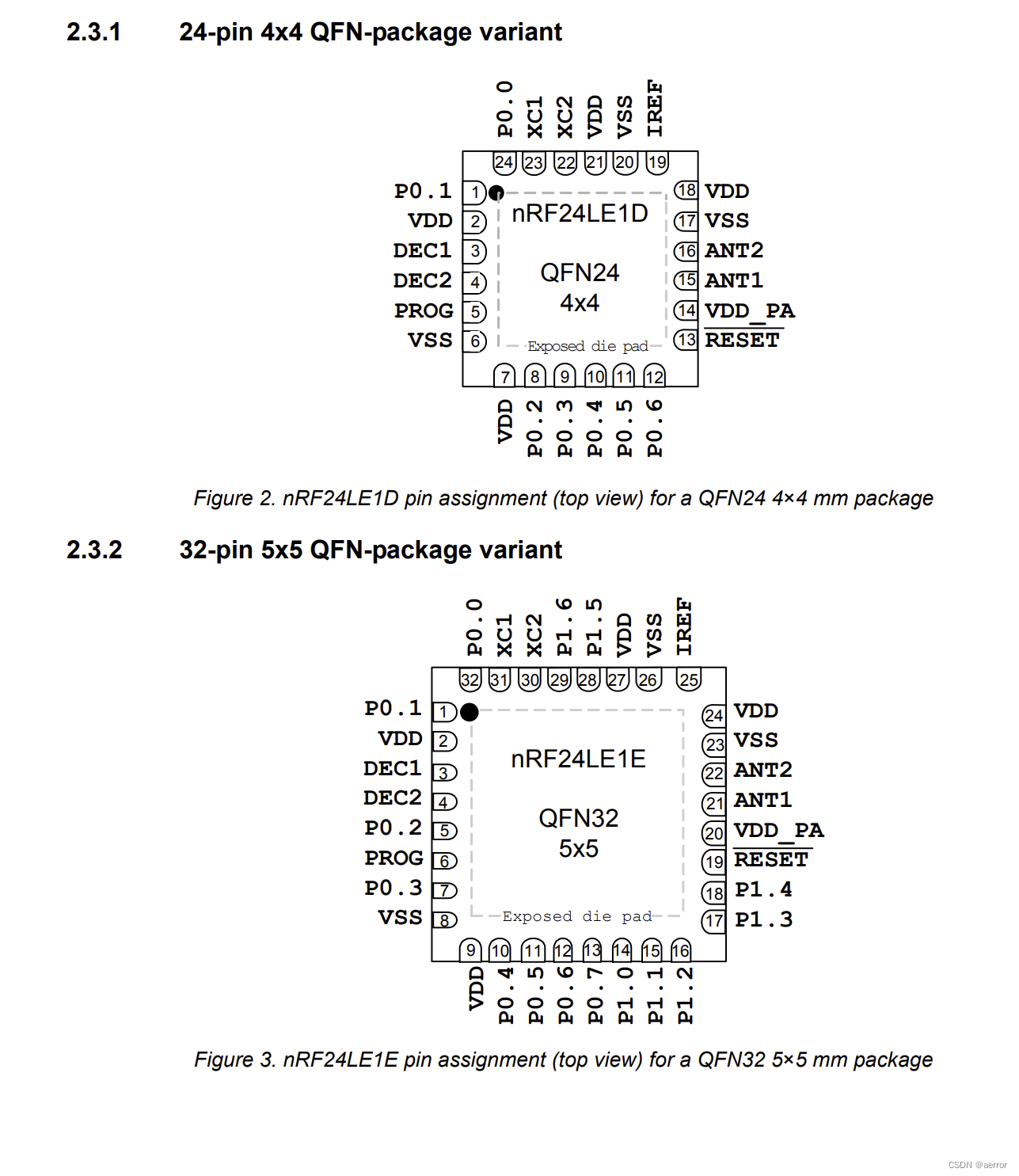 2.3.1 24-pin 4x4 QFN-package variant

P0.0 XC1 XC2 VDD VSS IREF
24 23 22 21 20 19

P0.1 1
VDD 2
DEC1 3
DEC2 4
PROG 5
VSS 6

nRF24LE1D
QFN24
4x4
Exposed die pad

18 VDD
17 VSS
16 ANT2
15 ANT1
14 VDD_PA
13 RESET

7 8 9 10 11 12
VDD P0.2 P0.3 P0.4 P0.5 P0.6

Figure 2. nRF24LE1D pin assignment (top view) for a QFN24 4×4 mm package

2.3.2 32-pin 5x5 QFN-package variant

P0.0 XC1 XC2 P1.6 P1.5 VDD VSS IREF
32 31 30 29 28 27 26 25

P0.1 1
VDD 2
DEC1 3
DEC2 4
P0.2 5
PROG 6
P0.3 7
VSS 8

nRF24LE1E
QFN32
5x5
Exposed die pad

24 VDD
23 VSS
22 ANT2
21 ANT1
20 VDD_PA
19 RESET
18 P1.4
17 P1.3

9 10 11 12 13 14 15 16
VDD P0.4 P0.5 P0.6 P0.7 P1.0 P1.1 P1.2

Figure 3. nRF24LE1E pin assignment (top view) for a QFN32 5×5 mm package

CSDN @aerror